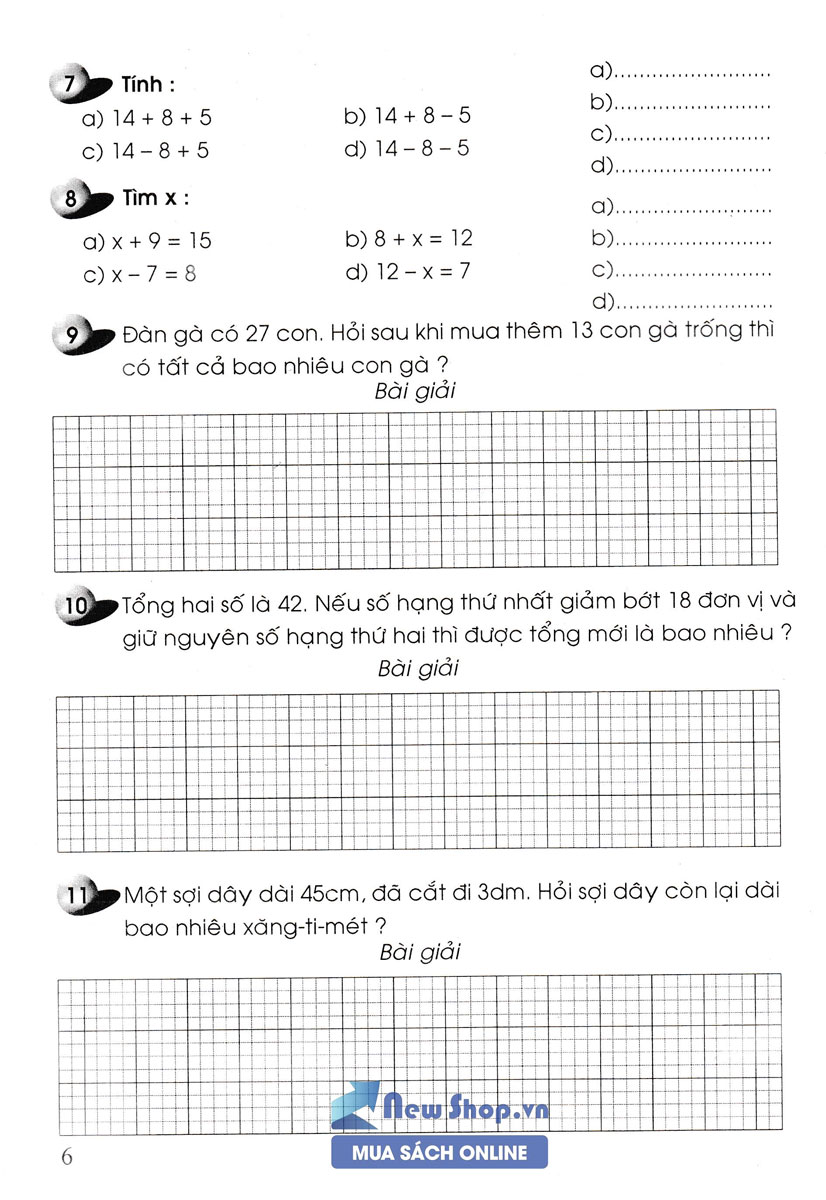 7 Tính :

a) $14 + 8 + 5$
b) $14 + 8 - 5$
c) $14 - 8 + 5$
d) $14 - 8 - 5$

a)........................
b)........................
c)........................
d)........................

8 Tìm x :

a) $x + 9 = 15$
b) $8 + x = 12$
c) $x - 7 = 8$
d) $12 - x = 7$

a)........................
b)........................
c)........................
d)........................

9 Đàn gà có 27 con. Hỏi sau khi mua thêm 13 con gà trống thì có tất cả bao nhiêu con gà ?

Bài giải

10 Tổng hai số là 42. Nếu số hạng thứ nhất giảm bớt 18 đơn vị và giữ nguyên số hạng thứ hai thì được tổng mới là bao nhiêu ?

Bài giải

11 Một sợi dây dài 45cm, đã cắt đi 3dm. Hỏi sợi dây còn lại dài bao nhiêu xăng-ti-mét ?

Bài giải

NewShop.vn
MUA SÁCH ONLINE

6